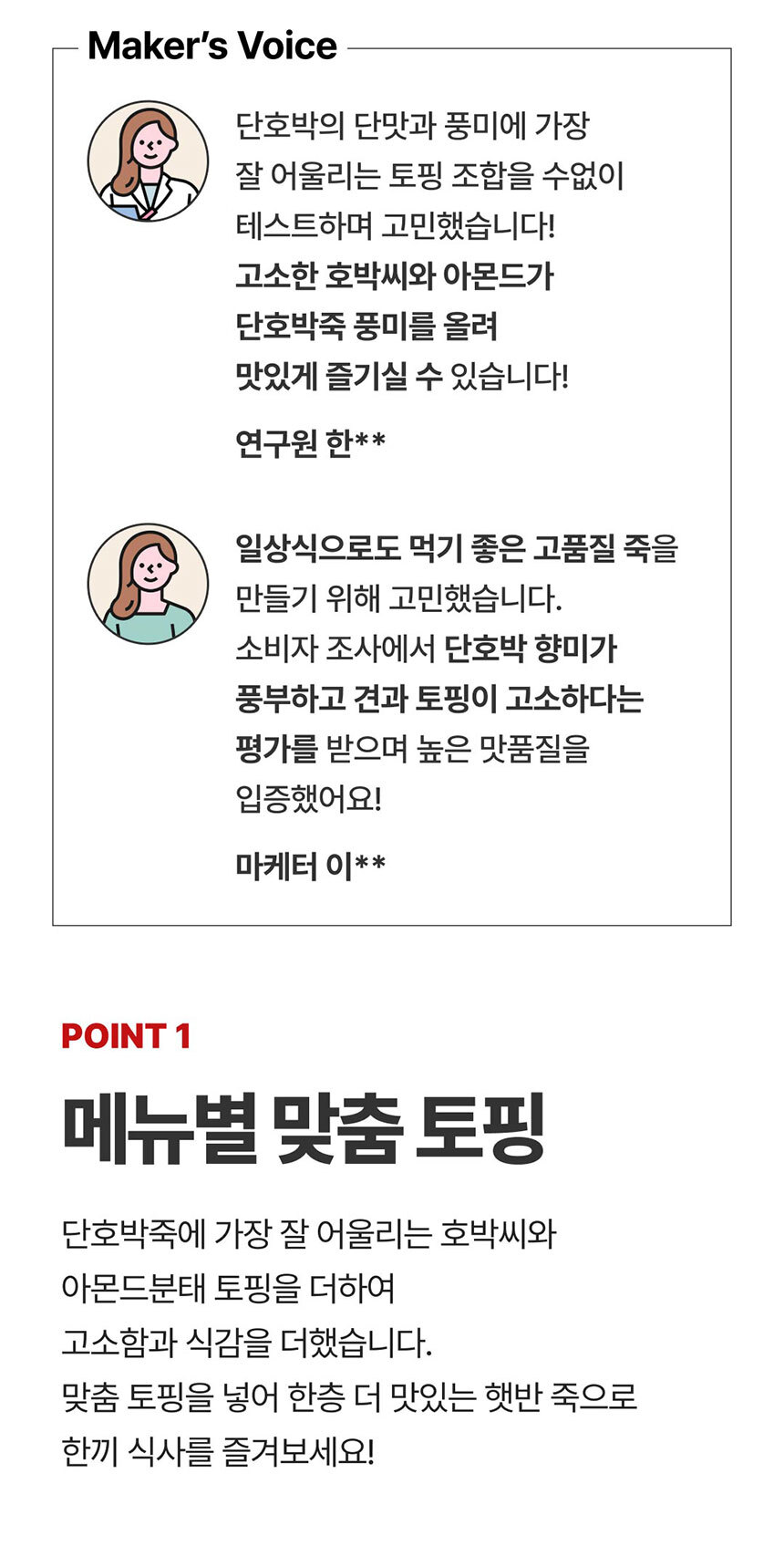 Maker's Voice

단호박의 단맛과 풍미에 가장 잘 어울리는 토핑 조합을 수없이 테스트하며 고민했습니다! 고소한 호박씨와 아몬드가 단호박죽 풍미를 올려 맛있게 즐기실 수 있습니다!

연구원 한**

일상식으로도 먹기 좋은 고품질 죽을 만들기 위해 고민했습니다. 소비자 조사에서 단호박 향미가 풍부하고 견과 토핑이 고소하다는 평가를 받으며 높은 맛품질을 입증했어요!

마케터 이**

POINT 1

메뉴별 맞춤 토핑

단호박죽에 가장 잘 어울리는 호박씨와 아몬드분태 토핑을 더하여 고소함과 식감을 더했습니다. 맞춤 토핑을 넣어 한층 더 맛있는 햇반 죽으로 한끼 식사를 즐겨보세요!